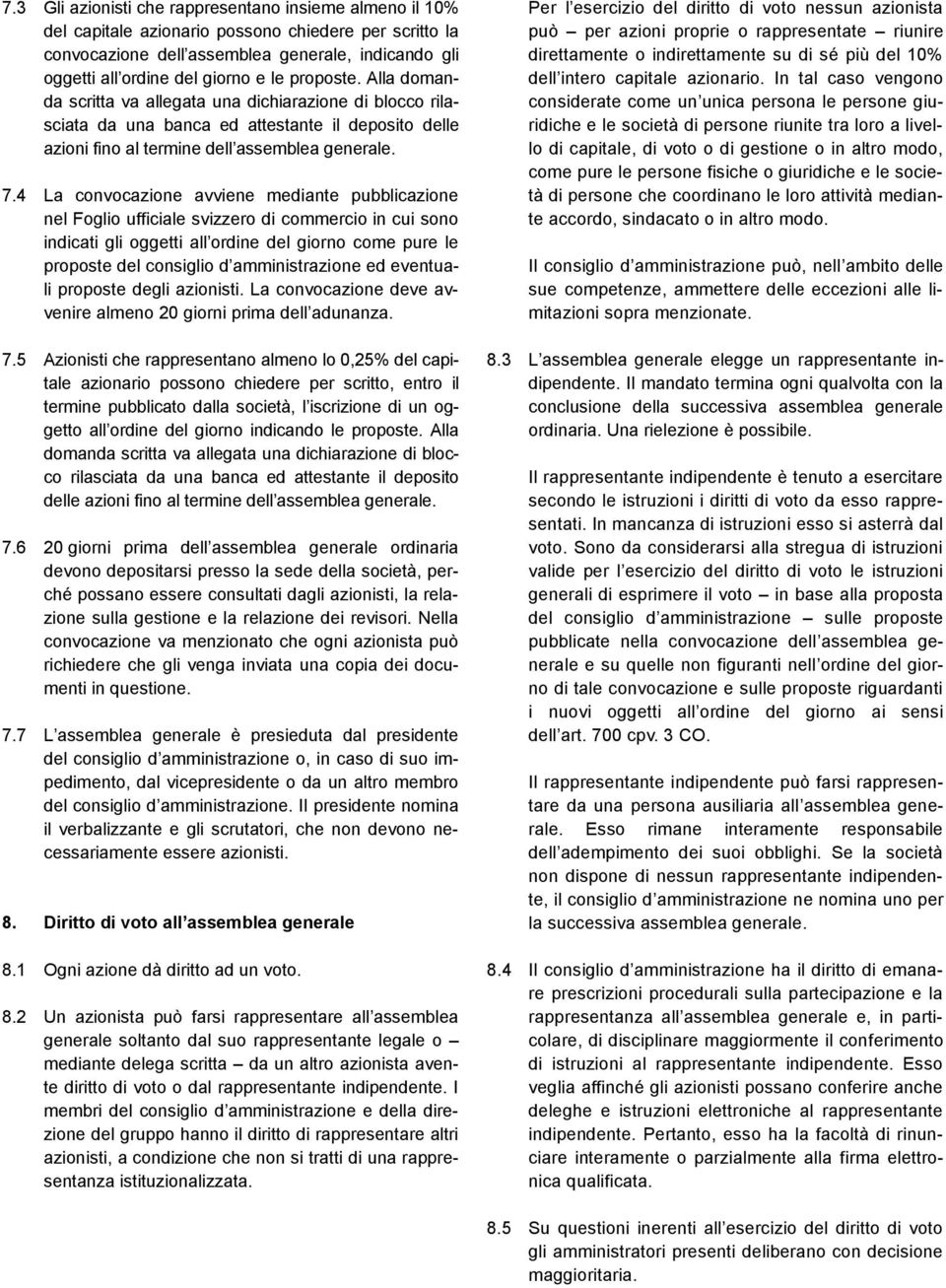 7.3 Gli azionisti che rappresentano insieme almeno il 10% del capitale azionario possono chiedere per scritto la convocazione dell assemblea generale, indicando gli oggetti all ordine del giorno e le proposte. Alla domanda scritta va allegata una dichiarazione di blocco rilasciata da una banca ed attestante il deposito delle azioni fino al termine dell assemblea generale.

7.4 La convocazione avviene mediante pubblicazione nel Foglio ufficiale svizzero di commercio in cui sono indicati gli oggetti all ordine del giorno come pure le proposte del consiglio d amministrazione ed eventuali proposte degli azionisti. La convocazione deve avvenire almeno 20 giorni prima dell adunanza.

7.5 Azionisti che rappresentano almeno lo 0,25% del capitale azionario possono chiedere per scritto, entro il termine pubblicato dalla società, l iscrizione di un oggetto all ordine del giorno indicando le proposte. Alla domanda scritta va allegata una dichiarazione di blocco rilasciata da una banca ed attestante il deposito delle azioni fino al termine dell assemblea generale.

7.6 20 giorni prima dell assemblea generale ordinaria devono depositarsi presso la sede della società, perché possano essere consultati dagli azionisti, la relazione sulla gestione e la relazione dei revisori. Nella convocazione va menzionato che ogni azionista può richiedere che gli venga inviata una copia dei documenti in questione.

7.7 L assemblea generale è presieduta dal presidente del consiglio d amministrazione o, in caso di suo impedimento, dal vicepresidente o da un altro membro del consiglio d amministrazione. Il presidente nomina il verbalizzante e gli scrutatori, che non devono necessariamente essere azionisti.

8. Diritto di voto all assemblea generale

8.1 Ogni azione dà diritto ad un voto.

8.2 Un azionista può farsi rappresentare all assemblea generale soltanto dal suo rappresentante legale o – mediante delega scritta – da un altro azionista avente diritto di voto o dal rappresentante indipendente. I membri del consiglio d amministrazione e della direzione del gruppo hanno il diritto di rappresentare altri azionisti, a condizione che non si tratti di una rappresentanza istituzionalizzata.

Per l esercizio del diritto di voto nessun azionista può – per azioni proprie o rappresentate – riunire direttamente o indirettamente su di sé più del 10% dell intero capitale azionario. In tal caso vengono considerate come un unica persona le persone giuridiche e le società di persone riunite tra loro a livello di capitale, di voto o di gestione o in altro modo, come pure le persone fisiche o giuridiche e le società di persone che coordinano le loro attività mediante accordo, sindacato o in altro modo.

Il consiglio d amministrazione può, nell ambito delle sue competenze, ammettere delle eccezioni alle limitazioni sopra menzionate.

8.3 L assemblea generale elegge un rappresentante indipendente. Il mandato termina ogni qualvolta con la conclusione della successiva assemblea generale ordinaria. Una rielezione è possibile.

Il rappresentante indipendente è tenuto a esercitare secondo le istruzioni i diritti di voto da esso rappresentati. In mancanza di istruzioni esso si asterrà dal voto. Sono da considerarsi alla stregua di istruzioni valide per l esercizio del diritto di voto le istruzioni generali di esprimere il voto – in base alla proposta del consiglio d amministrazione – sulle proposte pubblicate nella convocazione dell assemblea generale e su quelle non figuranti nell ordine del giorno di tale convocazione e sulle proposte riguardanti i nuovi oggetti all ordine del giorno ai sensi dell art. 700 cpv. 3 CO.

Il rappresentante indipendente può farsi rappresentare da una persona ausiliaria all assemblea generale. Esso rimane interamente responsabile dell adempimento dei suoi obblighi. Se la società non dispone di nessun rappresentante indipendente, il consiglio d amministrazione ne nomina uno per la successiva assemblea generale.

8.4 Il consiglio d amministrazione ha il diritto di emanare prescrizioni procedurali sulla partecipazione e la rappresentanza all assemblea generale e, in particolare, di disciplinare maggiormente il conferimento di istruzioni al rappresentante indipendente. Esso veglia affinché gli azionisti possano conferire anche deleghe e istruzioni elettroniche al rappresentante indipendente. Pertanto, esso ha la facoltà di rinunciare interamente o parzialmente alla firma elettronica qualificata.

8.5 Su questioni inerenti all esercizio del diritto di voto gli amministratori presenti deliberano con decisione maggioritaria.